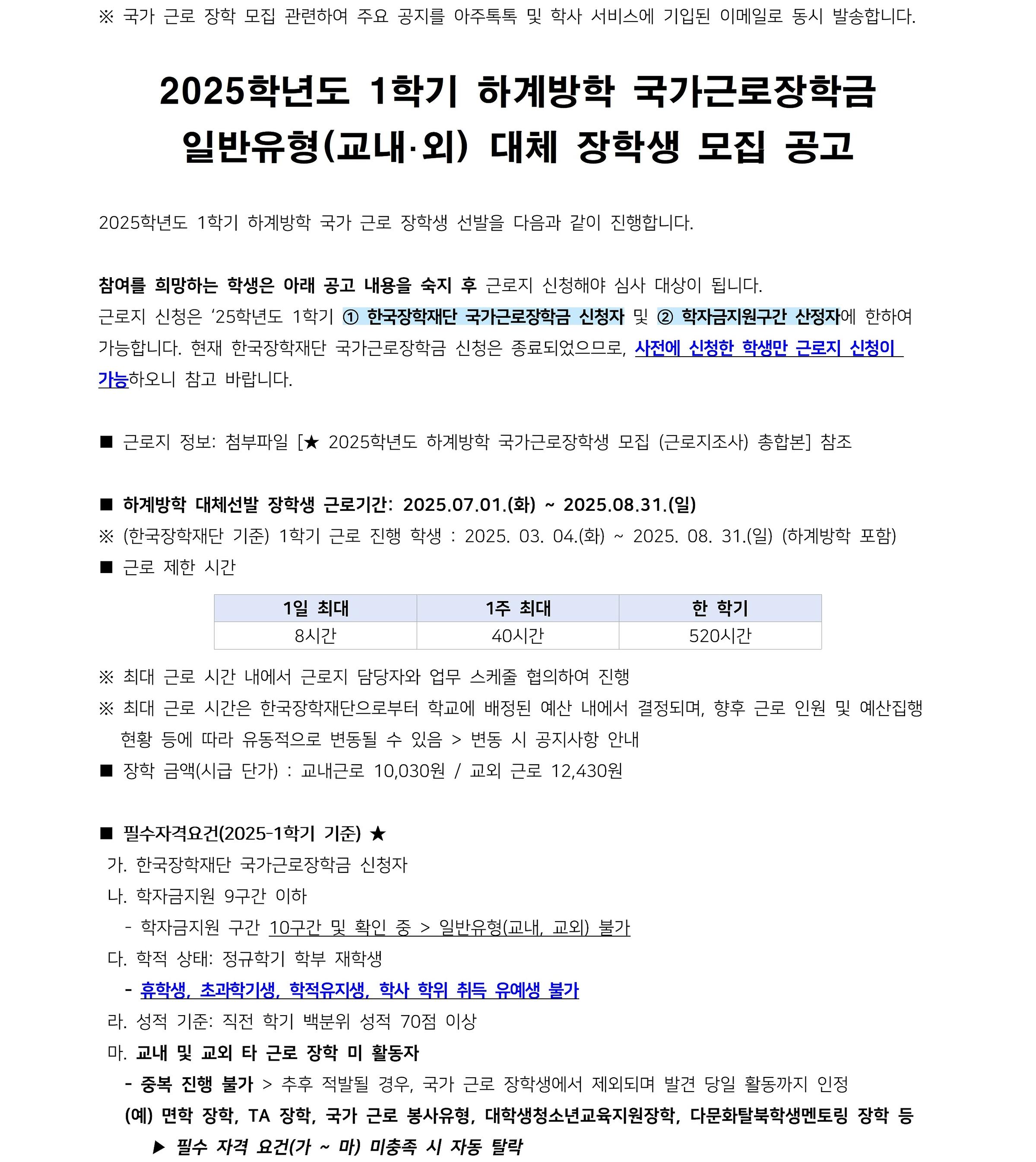 ※ 국가 근로 장학 모집 관련하여 주요 공지를 아주톡톡 및 학사 서비스에 기입된 이메일로 동시 발송합니다.

2025학년도 1학기 하계방학 국가근로장학금 일반유형(교내·외) 대체 장학생 모집 공고

2025학년도 1학기 하계방학 국가 근로 장학생 선발을 다음과 같이 진행합니다.

참여를 희망하는 학생은 아래 공고 내용을 숙지 후 근로지 신청해야 심사 대상이 됩니다.
근로지 신청은 '25학년도 1학기 ① 한국장학재단 국가근로장학금 신청자 및 ② 학자금지원구간 산정자에 한하여 가능합니다. 현재 한국장학재단 국가근로장학금 신청은 종료되었으므로, 사전에 신청한 학생만 근로지 신청이 가능하오니 참고 바랍니다.

■ 근로지 정보: 첨부파일 [★ 2025학년도 하계방학 국가근로장학생 모집 (근로지조사) 총합본] 참조

■ 하계방학 대체선발 장학생 근로기간: 2025.07.01.(화) ~ 2025.08.31.(일)
※ (한국장학재단 기준) 1학기 근로 진행 학생 : 2025. 03. 04.(화) ~ 2025. 08. 31.(일) (하계방학 포함)
■ 근로 제한 시간

| 1일 최대 | 1주 최대 | 한 학기 |
|---|---|---|
| 8시간 | 40시간 | 520시간 |

※ 최대 근로 시간 내에서 근로지 담당자와 업무 스케줄 협의하여 진행
※ 최대 근로 시간은 한국장학재단으로부터 학교에 배정된 예산 내에서 결정되며, 향후 근로 인원 및 예산집행 현황 등에 따라 유동적으로 변동될 수 있음 > 변동 시 공지사항 안내
■ 장학 금액(시급 단가) : 교내근로 10,030원 / 교외 근로 12,430원

■ 필수자격요건(2025-1학기 기준) ★
가. 한국장학재단 국가근로장학금 신청자
나. 학자금지원 9구간 이하
- 학자금지원 구간 10구간 및 확인 중 > 일반유형(교내, 교외) 불가
다. 학적 상태: 정규학기 학부 재학생
- 휴학생, 초과학기생, 학적유지생, 학사 학위 취득 유예생 불가
라. 성적 기준: 직전 학기 백분위 성적 70점 이상
마. 교내 및 교외 타 근로 장학 미 활동자
- 중복 진행 불가 > 추후 적발될 경우, 국가 근로 장학생에서 제외되며 발견 당일 활동까지 인정
(예) 면학 장학, TA 장학, 국가 근로 봉사유형, 대학생청소년교육지원장학, 다문화탈북학생멘토링 장학 등
▶ 필수 자격 요건(가 ~ 마) 미충족 시 자동 탈락